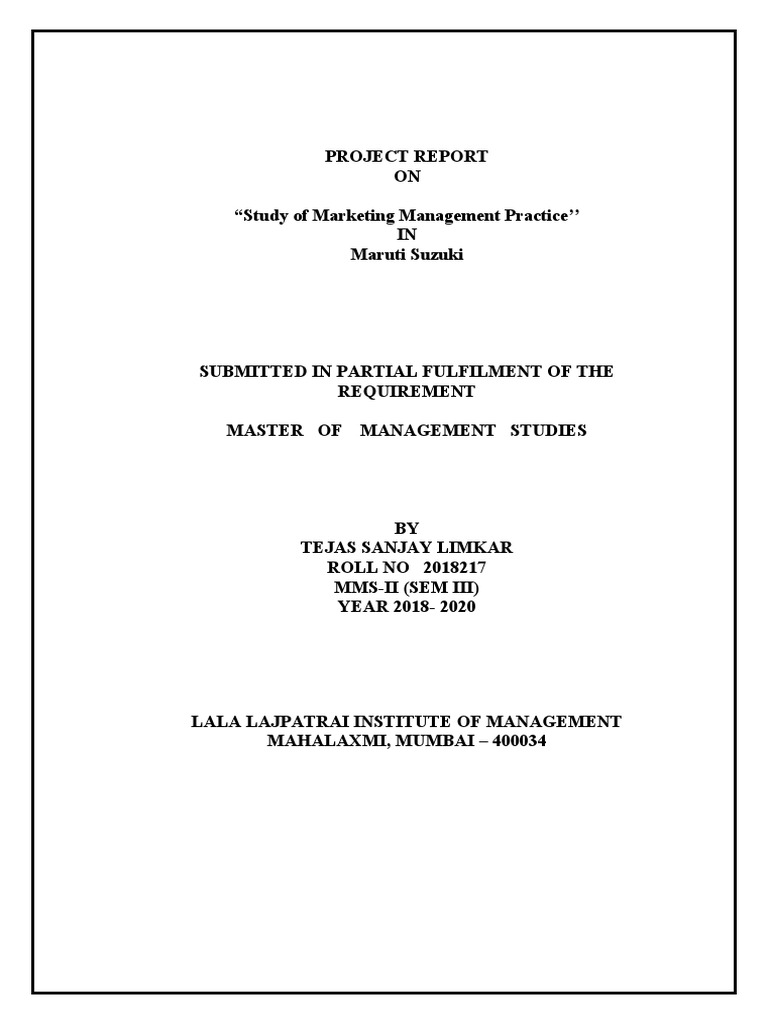 PROJECT REPORT
ON

“Study of Marketing Management Practice’’
IN
Maruti Suzuki

SUBMITTED IN PARTIAL FULFILMENT OF THE REQUIREMENT

MASTER OF MANAGEMENT STUDIES

BY
TEJAS SANJAY LIMKAR
ROLL NO 2018217
MMS-II (SEM III)
YEAR 2018- 2020

LALA LAJPATRAI INSTITUTE OF MANAGEMENT
MAHALAXMI, MUMBAI – 400034